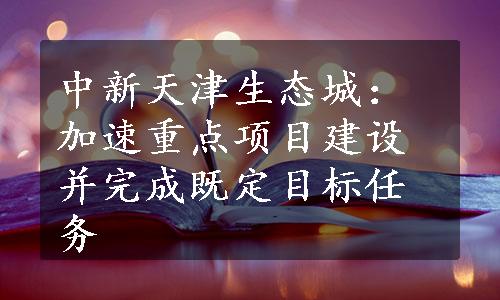 中新天津生态城：加速重点项目建设并完成既定目标任务